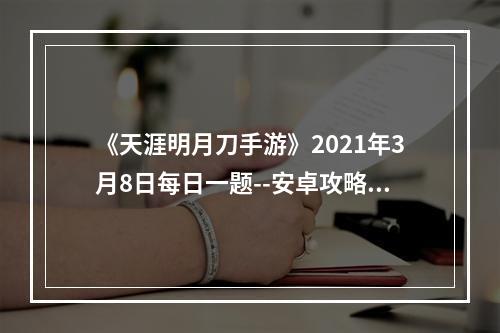 《天涯明月刀手游》2021年3月8日每日一题--安卓攻略...